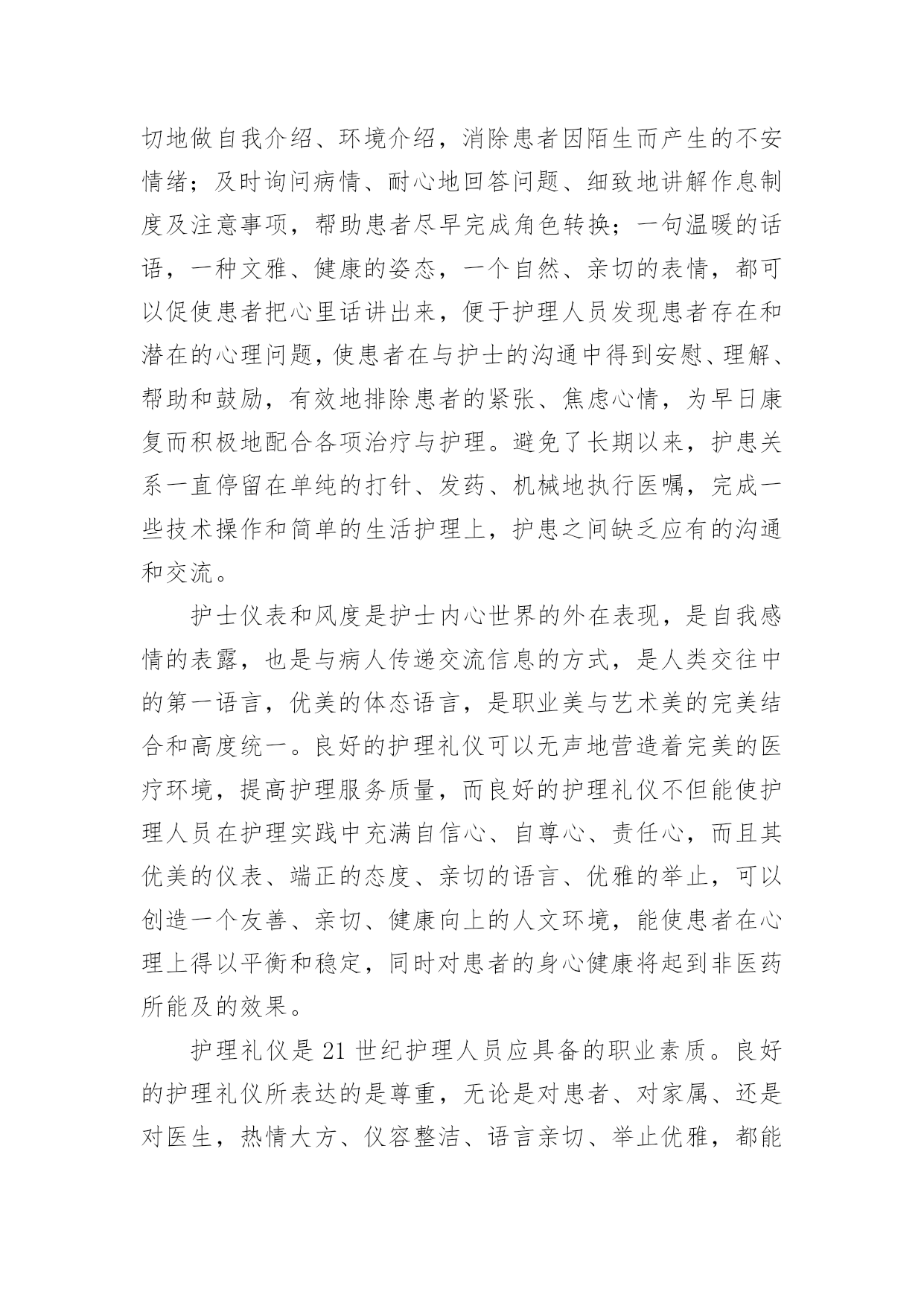 切地做自我介绍、环境介绍，消除患者因陌生而产生的不安情绪；及时询问病情、耐心地回答问题、细致地讲解作息制度及注意事项，帮助患者尽早完成角色转换；一句温暖的话语，一种文雅、健康的姿态，一个自然、亲切的表情，都可以促使患者把心里话讲出来，便于护理人员发现患者存在和潜在的心理问题，使患者在与护士的沟通中得到安慰、理解、帮助和鼓励，有效地排除患者的紧张、焦虑心情，为早日康复而积极地配合各项治疗与护理。避免了长期以来，护患关系一直停留在单纯的打针、发药、机械地执行医嘱，完成一些技术操作和简单的生活护理上，护患之间缺乏应有的沟通和交流。

护士仪表和风度是护士内心世界的外在表现，是自我感情的表露，也是与病人传递交流信息的方式，是人类交往中的第一语言，优美的体态语言，是职业美与艺术美的完美结合和高度统一。良好的护理礼仪可以无声地营造着完美的医疗环境，提高护理服务质量，而良好的护理礼仪不但能使护理人员在护理实践中充满自信心、自尊心、责任心，而且其优美的仪表、端正的态度、亲切的语言、优雅的举止，可以创造一个友善、亲切、健康向上的人文环境，能使患者在心理上得以平衡和稳定，同时对患者的身心健康将起到非医药所能及的效果。

护理礼仪是 21 世纪护理人员应具备的职业素质。良好的护理礼仪所表达的是尊重，无论是对患者、对家属、还是对医生，热情大方、仪容整洁、语言亲切、举止优雅，都能